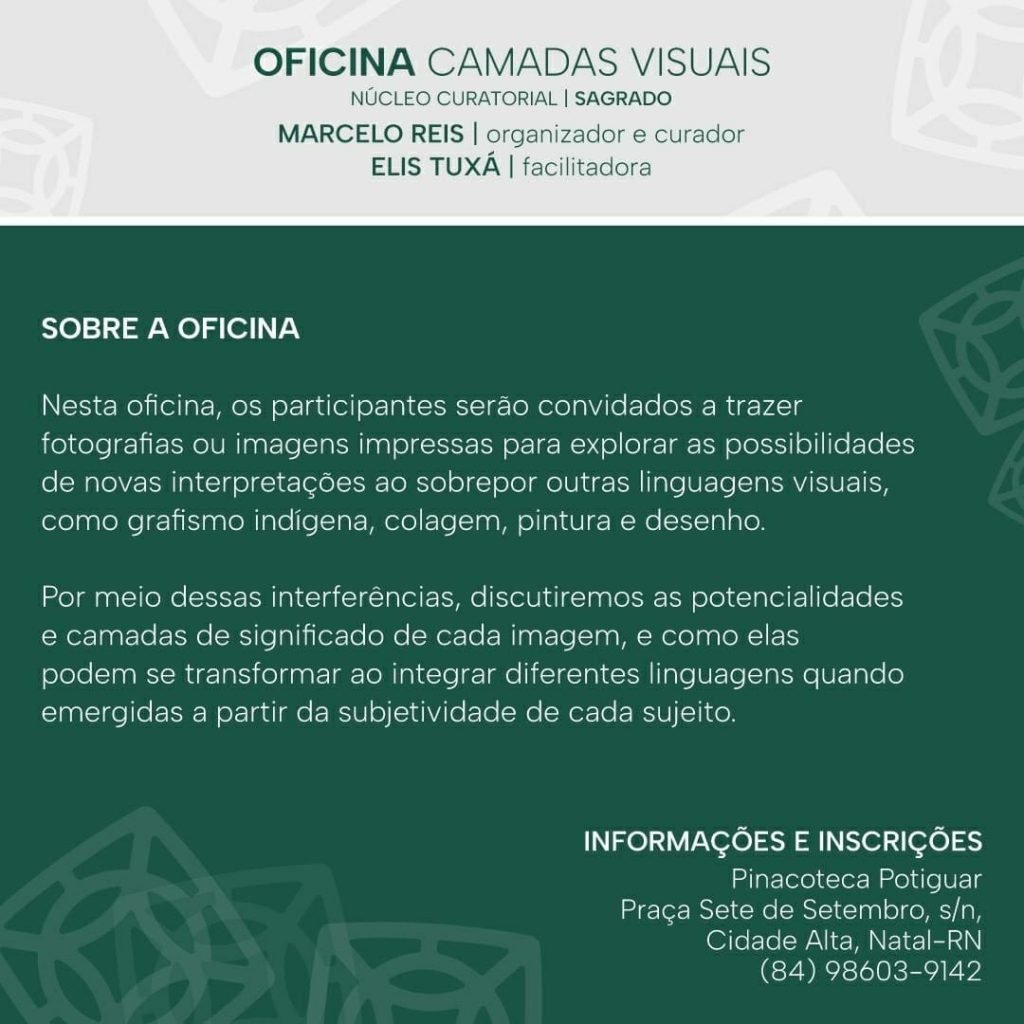 OFICINA CAMADAS VISUAIS
NÚCLEO CURATORIAL | SAGRADO
MARCELO REIS | organizador e curador
ELIS TUXÁ | facilitadora

SOBRE A OFICINA

Nesta oficina, os participantes serão convidados a trazer fotografias ou imagens impressas para explorar as possibilidades de novas interpretações ao sobrepor outras linguagens visuais, como grafismo indígena, colagem, pintura e desenho.

Por meio dessas interferências, discutiremos as potencialidades e camadas de significado de cada imagem, e como elas podem se transformar ao integrar diferentes linguagens quando emergidas a partir da subjetividade de cada sujeito.

INFORMAÇÕES E INSCRIÇÕES
Pinacoteca Potiguar
Praça Sete de Setembro, s/n,
Cidade Alta, Natal-RN
(84) 98603-9142